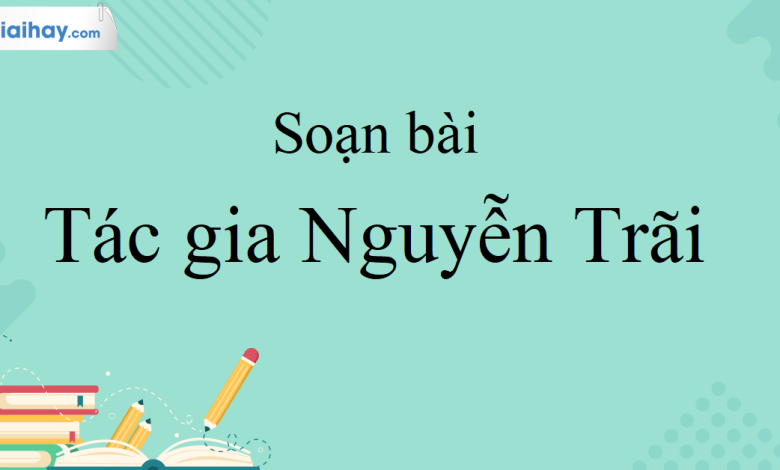 iaihay.com

Soạn bài

Tác gia Nguyễn Trãi